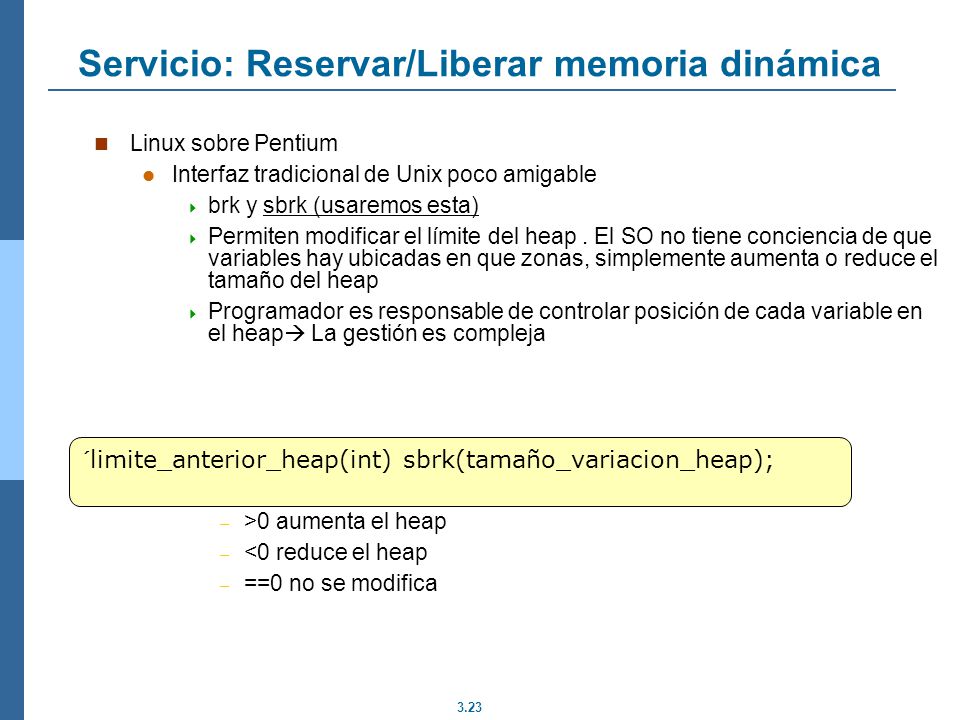 Servicio: Reservar/Liberar memoria dinámica

Linux sobre Pentium

Interfaz tradicional de Unix poco amigable

brk y sbrk (usaremos esta)

Permiten modificar el límite del heap . El SO no tiene conciencia de que variables hay ubicadas en que zonas, simplemente aumenta o reduce el tamaño del heap

Programador es responsable de controlar posición de cada variable en el heap→ La gestión es compleja

´limite_anterior_heap(int) sbrk(tamaño_variacion_heap);

– >0 aumenta el heap

– <0 reduce el heap

– ==0 no se modifica

3.23